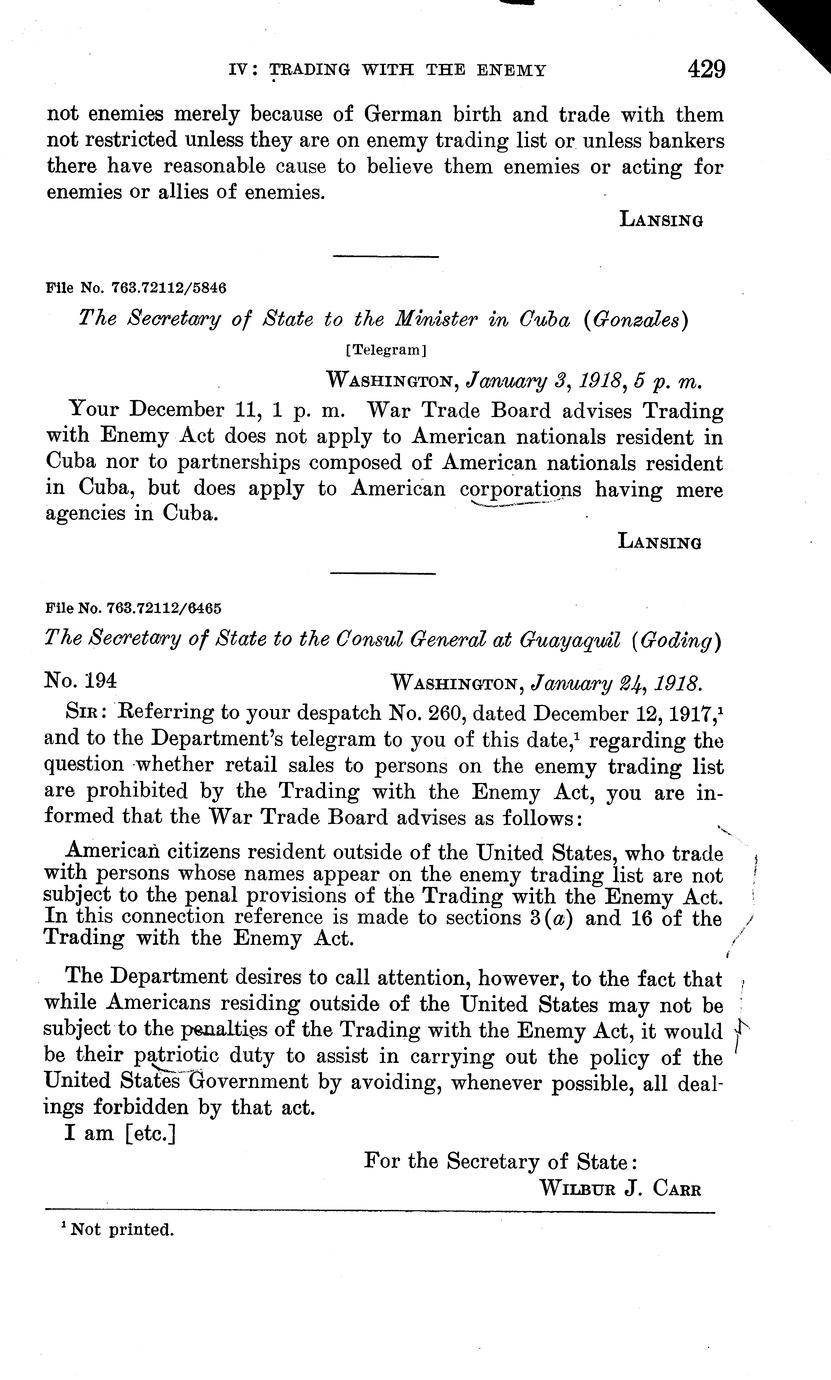 IV: TRADING WITH THE ENEMY 429

not enemies merely because of German birth and trade with them not restricted unless they are on enemy trading list or unless bankers there have reasonable cause to believe them enemies or acting for enemies or allies of enemies.

LANSING

File No. 763.72112/5846

The Secretary of State to the Minister in Cuba (Gonzales)

[Telegram]

WASHINGTON, January 3, 1918, 5 p. m.

Your December 11, 1 p. m. War Trade Board advises Trading with Enemy Act does not apply to American nationals resident in Cuba nor to partnerships composed of American nationals resident in Cuba, but does apply to American corporations having mere agencies in Cuba.

LANSING

File No. 763.72112/6465

The Secretary of State to the Consul General at Guayaquil (Goding)

No. 194 WASHINGTON, January 24, 1918.

SIR: Referring to your despatch No. 260, dated December 12, 1917,$^1$ and to the Department's telegram to you of this date,$^1$ regarding the question whether retail sales to persons on the enemy trading list are prohibited by the Trading with the Enemy Act, you are informed that the War Trade Board advises as follows:

American citizens resident outside of the United States, who trade with persons whose names appear on the enemy trading list are not subject to the penal provisions of the Trading with the Enemy Act. In this connection reference is made to sections 3(a) and 16 of the Trading with the Enemy Act.

The Department desires to call attention, however, to the fact that while Americans residing outside of the United States may not be subject to the penalties of the Trading with the Enemy Act, it would be their patriotic duty to assist in carrying out the policy of the United States Government by avoiding, whenever possible, all dealings forbidden by that act.

I am [etc.]

For the Secretary of State:
WILBUR J. CARR

$^1$ Not printed.